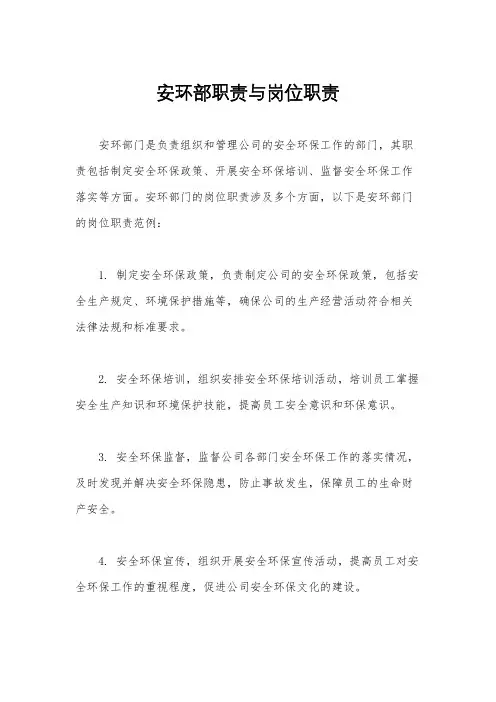 安环部职责与岗位职责

安环部门是负责组织和管理公司的安全环保工作的部门，其职责包括制定安全环保政策、开展安全环保培训、监督安全环保工作落实等方面。安环部门的岗位职责涉及多个方面，以下是安环部门的岗位职责范例：

1. 制定安全环保政策，负责制定公司的安全环保政策，包括安全生产规定、环境保护措施等，确保公司的生产经营活动符合相关法律法规和标准要求。

2. 安全环保培训，组织安排安全环保培训活动，培训员工掌握安全生产知识和环境保护技能，提高员工安全意识和环保意识。

3. 安全环保监督，监督公司各部门安全环保工作的落实情况，及时发现并解决安全环保隐患，防止事故发生，保障员工的生命财产安全。

4. 安全环保宣传，组织开展安全环保宣传活动，提高员工对安全环保工作的重视程度，促进公司安全环保文化的建设。